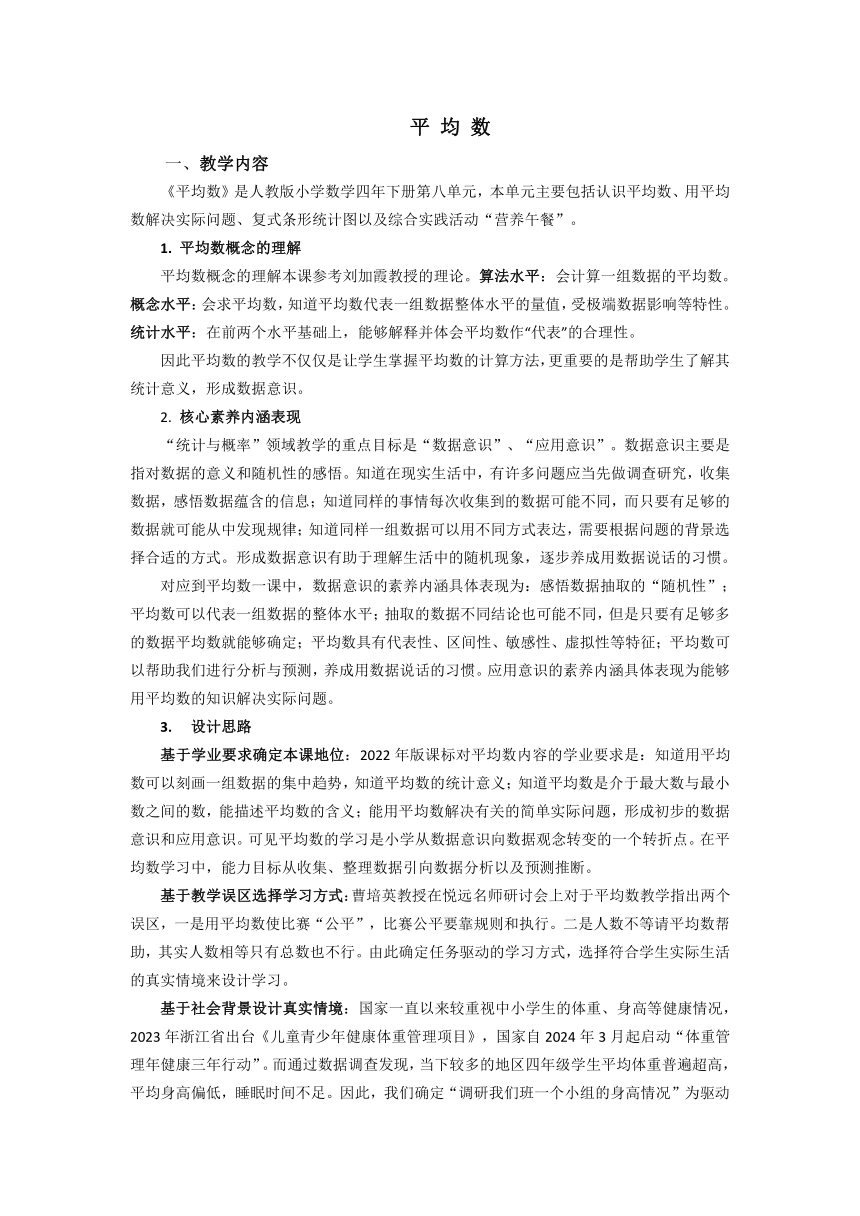 平 均 数

一、教学内容

《平均数》是人教版小学数学四年下册第八单元，本单元主要包括认识平均数、用平均数解决实际问题、复式条形统计图以及综合实践活动“营养午餐”。

1. 平均数概念的理解

平均数概念的理解本课参考刘加霞教授的理论。算法水平：会计算一组数据的平均数。概念水平：会求平均数，知道平均数代表一组数据整体水平的量值，受极端数据影响等特性。统计水平：在前两个水平基础上，能够解释并体会平均数作“代表”的合理性。

因此平均数的教学不仅仅是让学生掌握平均数的计算方法，更重要的是帮助学生了解其统计意义，形成数据意识。

2. 核心素养内涵表现

“统计与概率”领域教学的重点目标是“数据意识”、“应用意识”。数据意识主要是指对数据的意义和随机性的感悟。知道在现实生活中，有许多问题应当先做调查研究，收集数据，感悟数据蕴含的信息；知道同样的事情每次收集到的数据可能不同，而只要有足够的数据就可能从中发现规律；知道同样一组数据可以用不同方式表达，需要根据问题的背景选择合适的方式。形成数据意识有助于理解生活中的随机现象，逐步养成用数据说话的习惯。

对应到平均数一课中，数据意识的素养内涵具体表现为：感悟数据抽取的“随机性”；平均数可以代表一组数据的整体水平；抽取的数据不同结论也可能不同，但是只要有足够多的数据平均数就能够确定；平均数具有代表性、区间性、敏感性、虚拟性等特征；平均数可以帮助我们进行分析与预测，养成用数据说话的习惯。应用意识的素养内涵具体表现为能够用平均数的知识解决实际问题。

3. 设计思路

基于学业要求确定本课地位：2022 年版课标对平均数内容的学业要求是：知道用平均数可以刻画一组数据的集中趋势，知道平均数的统计意义；知道平均数是介于最大数与最小数之间的数，能描述平均数的含义；能用平均数解决有关的简单实际问题，形成初步的数据意识和应用意识。可见平均数的学习是小学从数据意识向数据观念转变的一个转折点。在平均数学习中，能力目标从收集、整理数据引向数据分析以及预测推断。

基于教学误区选择学习方式：曹培英教授在悦远名师研讨会上对于平均数教学指出两个误区，一是用平均数使比赛“公平”，比赛公平要靠规则和执行。二是人数不等请平均数帮助，其实人数相等只有总数也不行。由此确定任务驱动的学习方式，选择符合学生实际生活的真实情境来设计学习。

基于社会背景设计真实情境：国家一直以来较重视中小学生的体重、身高等健康情况，2023 年浙江省出台《儿童青少年健康体重管理项目》，国家自 2024 年 3 月起启动“体重管理年健康三年行动”。而通过数据调查发现，当下较多的地区四年级学生平均体重普遍超高，平均身高偏低，睡眠时间不足。因此，我们确定“调研我们班一个小组的身高情况”为驱动